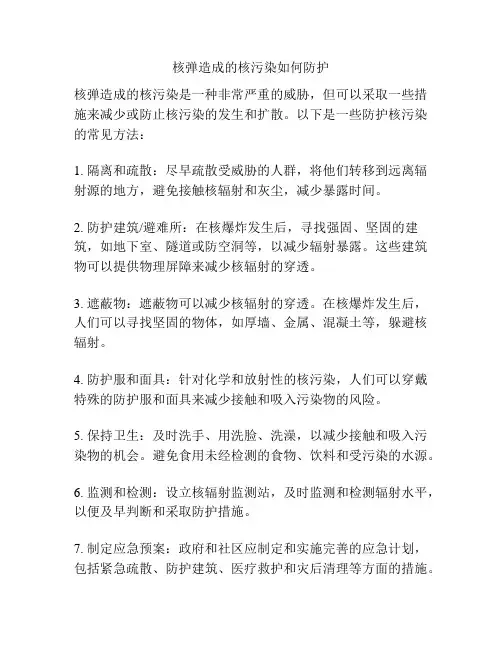 核弹造成的核污染如何防护

核弹造成的核污染是一种非常严重的威胁，但可以采取一些措施来减少或防止核污染的发生和扩散。以下是一些防护核污染的常见方法：

1. 隔离和疏散：尽早疏散受威胁的人群，将他们转移到远离辐射源的地方，避免接触核辐射和灰尘，减少暴露时间。

2. 防护建筑/避难所：在核爆炸发生后，寻找强固、坚固的建筑，如地下室、隧道或防空洞等，以减少辐射暴露。这些建筑物可以提供物理屏障来减少核辐射的穿透。

3. 遮蔽物：遮蔽物可以减少核辐射的穿透。在核爆炸发生后，人们可以寻找坚固的物体，如厚墙、金属、混凝土等，躲避核辐射。

4. 防护服和面具：针对化学和放射性的核污染，人们可以穿戴特殊的防护服和面具来减少接触和吸入污染物的风险。

5. 保持卫生：及时洗手、用洗脸、洗澡，以减少接触和吸入污染物的机会。避免食用未经检测的食物、饮料和受污染的水源。

6. 监测和检测：设立核辐射监测站，及时监测和检测辐射水平，以便及早判断和采取防护措施。

7. 制定应急预案：政府和社区应制定和实施完善的应急计划，包括紧急疏散、防护建筑、医疗救护和灾后清理等方面的措施。